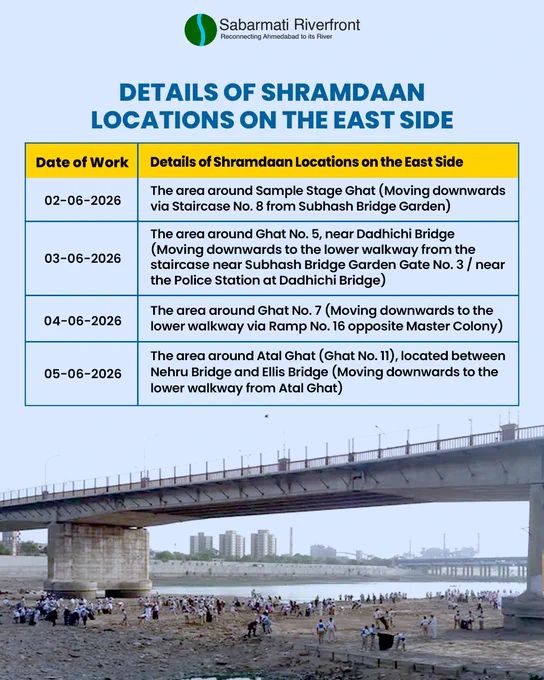 Sabarmati Riverfront
Reconnecting Ahmedabad to its River

DETAILS OF SHRAMDAAN LOCATIONS ON THE EAST SIDE

| Date of Work | Details of Shramdaan Locations on the East Side |
|---|---|
| 02-06-2026 | The area around Sample Stage Ghat (Moving downwards via Staircase No. 8 from Subhash Bridge Garden) |
| 03-06-2026 | The area around Ghat No. 5, near Dadhichi Bridge (Moving downwards to the lower walkway from the staircase near Subhash Bridge Garden Gate No. 3 / near the Police Station at Dadhichi Bridge) |
| 04-06-2026 | The area around Ghat No. 7 (Moving downwards to the lower walkway via Ramp No. 16 opposite Master Colony) |
| 05-06-2026 | The area around Atal Ghat (Ghat No. 11), located between Nehru Bridge and Ellis Bridge (Moving downwards to the lower walkway from Atal Ghat) |